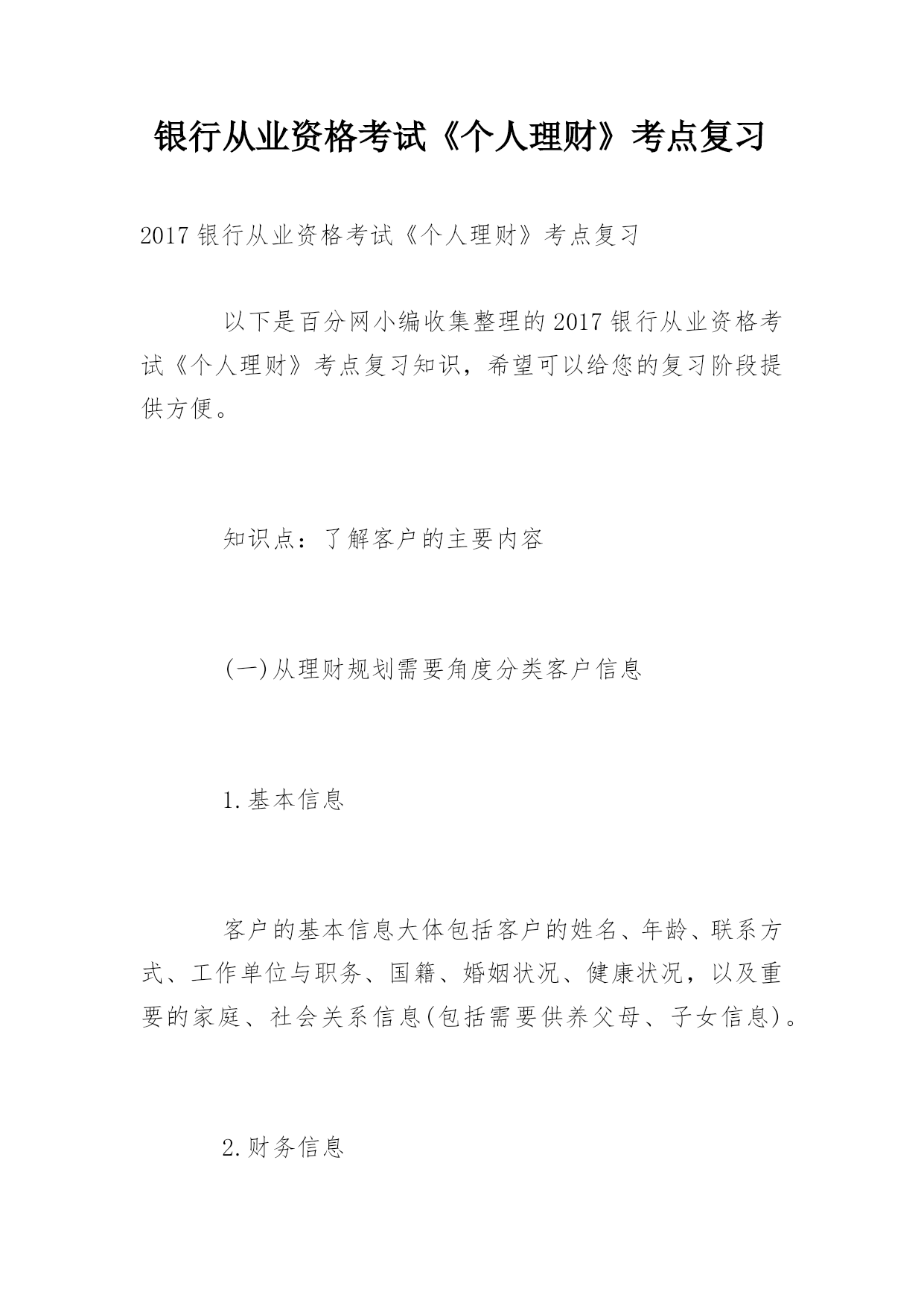 银行从业资格考试《个人理财》考点复习

2017 银行从业资格考试《个人理财》考点复习

以下是百分网小编收集整理的 2017 银行从业资格考试《个人理财》考点复习知识，希望可以给您的复习阶段提供方便。

知识点：了解客户的主要内容

(一)从理财规划需要角度分类客户信息

1.基本信息

客户的基本信息大体包括客户的姓名、年龄、联系方式、工作单位与职务、国籍、婚姻状况、健康状况，以及重要的家庭、社会关系信息(包括需要供养父母、子女信息)。

2.财务信息